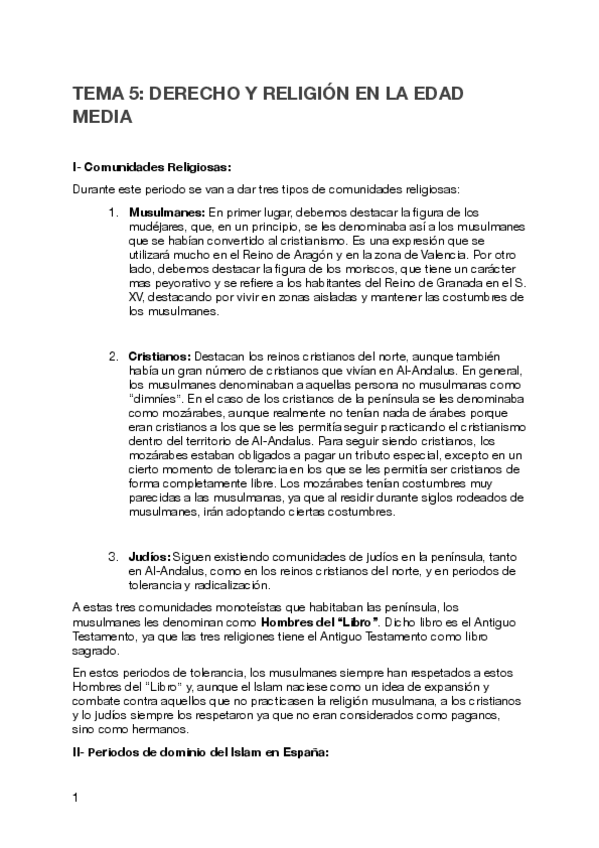 TEMA 5: DERECHO Y RELIGIÓN EN LA EDAD MEDIA

I- Comunidades Religiosas:

Durante este periodo se van a dar tres tipos de comunidades religiosas:

1. Musulmanes: En primer lugar, debemos destacar la figura de los mudéjares, que, en un principio, se les denominaba así a los musulmanes que se habían convertido al cristianismo. Es una expresión que se utilizará mucho en el Reino de Aragón y en la zona de Valencia. Por otro lado, debemos destacar la figura de los moriscos, que tiene un carácter mas peyorativo y se refiere a los habitantes del Reino de Granada en el S. XV, destacando por vivir en zonas aisladas y mantener las costumbres de los musulmanes.

2. Cristianos: Destacan los reinos cristianos del norte, aunque también había un gran número de cristianos que vivían en Al-Andalus. En general, los musulmanes denominaban a aquellas persona no musulmanas como "dimníes". En el caso de los cristianos de la península se les denominaba como mozárabes, aunque realmente no tenían nada de árabes porque eran cristianos a los que se les permitía seguir practicando el cristianismo dentro del territorio de Al-Andalus. Para seguir siendo cristianos, los mozárabes estaban obligados a pagar un tributo especial, excepto en un cierto momento de tolerancia en los que se les permitía ser cristianos de forma completamente libre. Los mozárabes tenían costumbres muy parecidas a las musulmanas, ya que al residir durante siglos rodeados de musulmanes, irán adoptando ciertas costumbres.

3. Judíos: Siguen existiendo comunidades de judíos en la península, tanto en Al-Andalus, como en los reinos cristianos del norte, y en periodos de tolerancia y radicalización.

A estas tres comunidades monoteístas que habitaban las península, los musulmanes les denominan como Hombres del "Libro". Dicho libro es el Antiguo Testamento, ya que las tres religiones tiene el Antiguo Testamento como libro sagrado.

En estos periodos de tolerancia, los musulmanes siempre han respetados a estos Hombres del "Libro" y, aunque el Islam naciese como un idea de expansión y combate contra aquellos que no practicasen la religión musulmana, a los cristianos y lo judíos siempre los respetaron ya que no eran considerados como paganos, sino como hermanos.

II- Periodos de dominio del Islam en España:

1